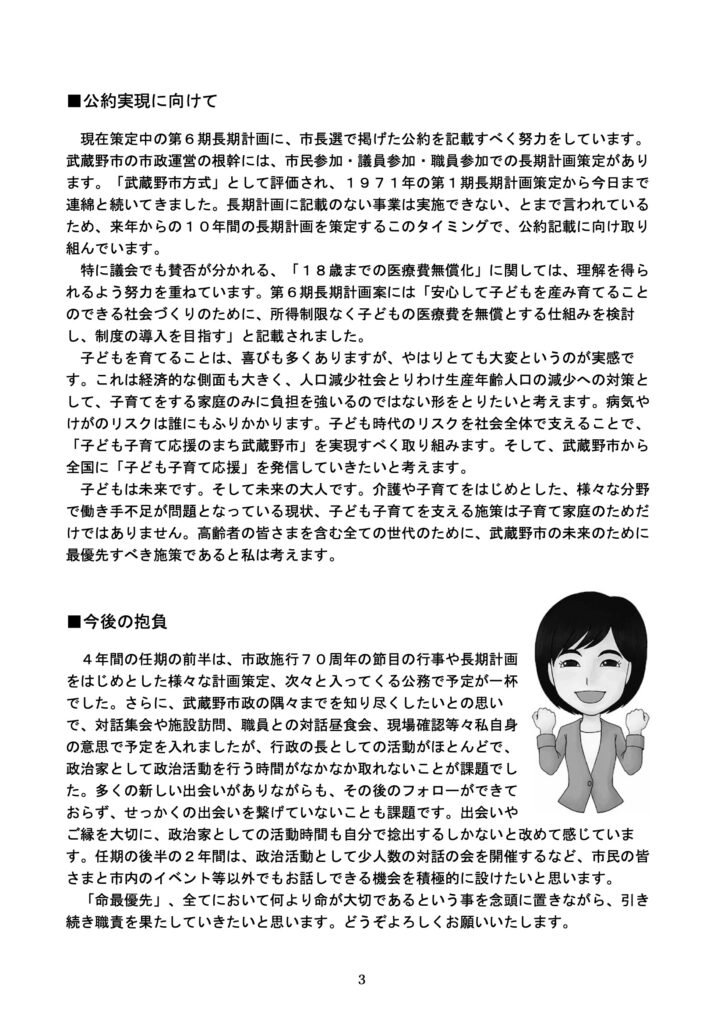 ■公約実現に向けて

現在策定中の第６期長期計画に、市長選で掲げた公約を記載すべく努力をしています。武蔵野市の市政運営の根幹には、市民参加・議員参加・職員参加での長期計画策定があります。「武蔵野市方式」として評価され、１９７１年の第１期長期計画策定から今日まで連綿と続いてきました。長期計画に記載のない事業は実施できない、とまで言われているため、来年からの１０年間の長期計画を策定するこのタイミングで、公約記載に向け取り組んでいます。

特に議会でも賛否が分かれる、「１８歳までの医療費無償化」に関しては、理解を得られるよう努力を重ねています。第６期長期計画案には「安心して子どもを産み育てることのできる社会づくりのために、所得制限なく子どもの医療費を無償とする仕組みを検討し、制度の導入を目指す」と記載されました。

子どもを育てることは、喜びも多くありますが、やはりとても大変というのが実感です。これは経済的な側面も大きく、人口減少社会とりわけ生産年齢人口の減少への対策として、子育てをする家庭のみに負担を強いるのではない形をとりたいと考えます。病気やけがのリスクは誰にもふりかかります。子ども時代のリスクを社会全体で支えることで、「子ども子育て応援のまち武蔵野市」を実現すべく取り組みます。そして、武蔵野市から全国に「子ども子育て応援」を発信していきたいと考えます。

子どもは未来です。そして未来の大人です。介護や子育てをはじめとした、様々な分野で働き手不足が問題となっている現状、子ども子育てを支える施策は子育て家庭のためだけではありません。高齢者の皆さまを含む全ての世代のために、武蔵野市の未来のために最優先すべき施策であると私は考えます。

■今後の抱負

４年間の任期の前半は、市政施行７０周年の節目の行事や長期計画をはじめとした様々な計画策定、次々と入ってくる公務で予定が一杯でした。さらに、武蔵野市政の隅々までを知り尽くしたいとの思いで、対話集会や施設訪問、職員との対話昼食会、現場確認等々私自身の意思で予定を入れましたが、行政の長としての活動がほとんどで、政治家として政治活動を行う時間がなかなか取れないことが課題でした。多くの新しい出会いがありながらも、その後のフォローができておらず、せっかくの出会いを繋げていないことも課題です。出会いやご縁を大切に、政治家としての活動時間も自分で捻出するしかないと改めて感じています。任期の後半の２年間は、政治活動として少人数の対話の会を開催するなど、市民の皆さまと市内のイベント等以外でもお話しできる機会を積極的に設けたいと思います。

「命最優先」、全てにおいて何より命が大切であるという事を念頭に置きながら、引き続き職責を果たしていきたいと思います。どうぞよろしくお願いいたします。

3